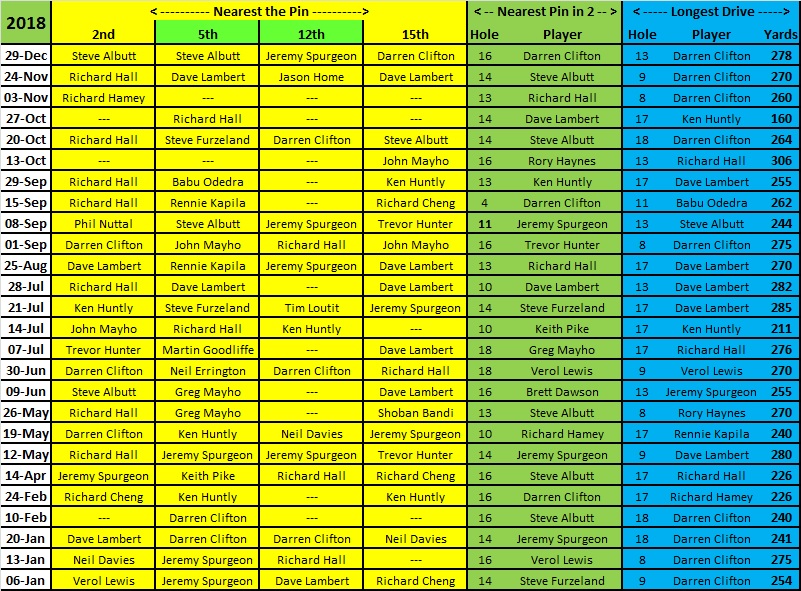 | 2018 | < ---------- Nearest the Pin ----------> | | | | < -- Nearest Pin in 2 -- > | | < ----- Longest Drive -----> | | |
|---|---|---|---|---|---|---|---|---|---|
| | 2nd | 5th | 12th | 15th | Hole | Player | Hole | Player | Yards |
| 29-Dec | Steve Albutt | Steve Albutt | Jeremy Spurgeon | Darren Clifton | 16 | Darren Clifton | 13 | Darren Clifton | 278 |
| 24-Nov | Richard Hall | Dave Lambert | Jason Home | Dave Lambert | 14 | Steve Albutt | 9 | Darren Clifton | 270 |
| 03-Nov | Richard Hamey | --- | --- | --- | 13 | Richard Hall | 8 | Darren Clifton | 260 |
| 27-Oct | --- | Richard Hall | --- | --- | 14 | Dave Lambert | 17 | Ken Huntly | 160 |
| 20-Oct | Richard Hall | Steve Furzeland | Darren Clifton | Steve Albutt | 14 | Steve Albutt | 18 | Darren Clifton | 264 |
| 13-Oct | --- | --- | --- | John Mayho | 16 | Rory Haynes | 13 | Richard Hall | 306 |
| 29-Sep | Richard Hall | Babu Odedra | --- | Ken Huntly | 13 | Ken Huntly | 17 | Dave Lambert | 255 |
| 15-Sep | Richard Hall | Rennie Kapila | --- | Richard Cheng | 4 | Darren Clifton | 11 | Babu Odedra | 262 |
| 08-Sep | Phil Nuttal | Steve Albutt | Jeremy Spurgeon | Trevor Hunter | 11 | Jeremy Spurgeon | 13 | Steve Albutt | 244 |
| 01-Sep | Darren Clifton | John Mayho | Richard Hall | John Mayho | 16 | Trevor Hunter | 8 | Darren Clifton | 275 |
| 25-Aug | Dave Lambert | Rennie Kapila | Jeremy Spurgeon | Dave Lambert | 13 | Richard Hall | 17 | Dave Lambert | 270 |
| 28-Jul | Richard Hall | Dave Lambert | --- | Dave Lambert | 10 | Dave Lambert | 13 | Dave Lambert | 282 |
| 21-Jul | Ken Huntly | Steve Furzeland | Tim Loutit | Jeremy Spurgeon | 14 | Steve Furzeland | 17 | Dave Lambert | 285 |
| 14-Jul | John Mayho | Richard Hall | Ken Huntly | --- | 10 | Keith Pike | 17 | Ken Huntly | 211 |
| 07-Jul | Trevor Hunter | Martin Goodliffe | --- | Dave Lambert | 18 | Greg Mayho | 17 | Richard Hall | 276 |
| 30-Jun | Darren Clifton | Neil Errington | Darren Clifton | Richard Hall | 18 | Verol Lewis | 9 | Verol Lewis | 270 |
| 09-Jun | Steve Albutt | Greg Mayho | --- | Dave Lambert | 16 | Brett Dawson | 13 | Jeremy Spurgeon | 255 |
| 26-May | Richard Hall | Greg Mayho | --- | Shoban Bandi | 13 | Steve Albutt | 8 | Rory Haynes | 270 |
| 19-May | Darren Clifton | Ken Huntly | Neil Davies | Jeremy Spurgeon | 10 | Richard Hamey | 17 | Rennie Kapila | 240 |
| 12-May | Richard Hall | Jeremy Spurgeon | Jeremy Spurgeon | Trevor Hunter | 14 | Jeremy Spurgeon | 9 | Dave Lambert | 280 |
| 14-Apr | Jeremy Spurgeon | Keith Pike | Richard Hall | Richard Cheng | 16 | Steve Albutt | 17 | Richard Hall | 226 |
| 24-Feb | Richard Cheng | Ken Huntly | --- | Ken Huntly | 16 | Darren Clifton | 17 | Richard Hamey | 226 |
| 10-Feb | --- | Darren Clifton | --- | --- | 16 | Steve Albutt | 18 | Darren Clifton | 240 |
| 20-Jan | Dave Lambert | Darren Clifton | Darren Clifton | Neil Davies | 14 | Jeremy Spurgeon | 18 | Darren Clifton | 241 |
| 13-Jan | Neil Davies | Jeremy Spurgeon | Richard Hall | --- | 16 | Verol Lewis | 8 | Darren Clifton | 275 |
| 06-Jan | Verol Lewis | Jeremy Spurgeon | Dave Lambert | Richard Cheng | 14 | Steve Furzeland | 9 | Darren Clifton | 254 |